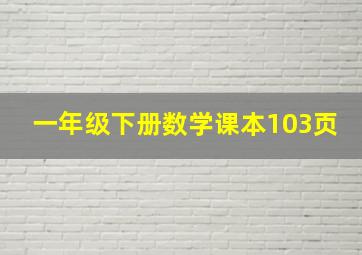 一年级下册数学课本103页